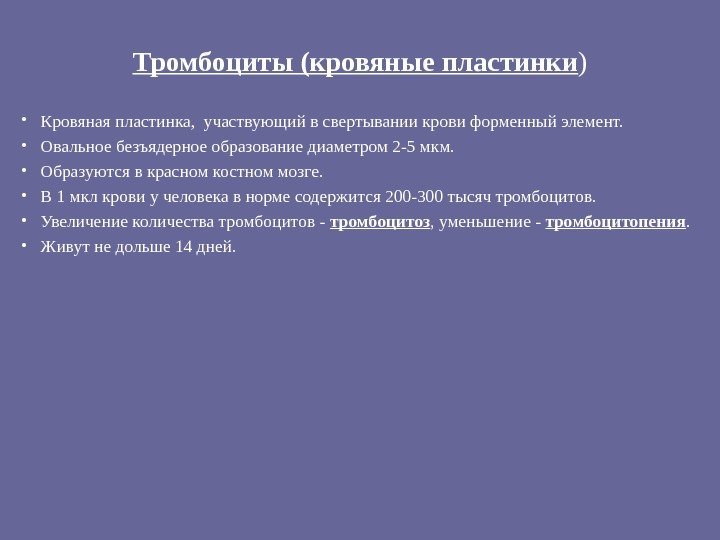 Тромбоциты (кровяные пластинки)

• Кровяная пластинка, участвующий в свертывании крови форменный элемент.
• Овальное безъядерное образование диаметром 2-5 мкм.
• Образуются в красном костном мозге.
• В 1 мкл крови у человека в норме содержится 200-300 тысяч тромбоцитов.
• Увеличение количества тромбоцитов - тромбоцитоз, уменьшение - тромбоцитопения.
• Живут не дольше 14 дней.